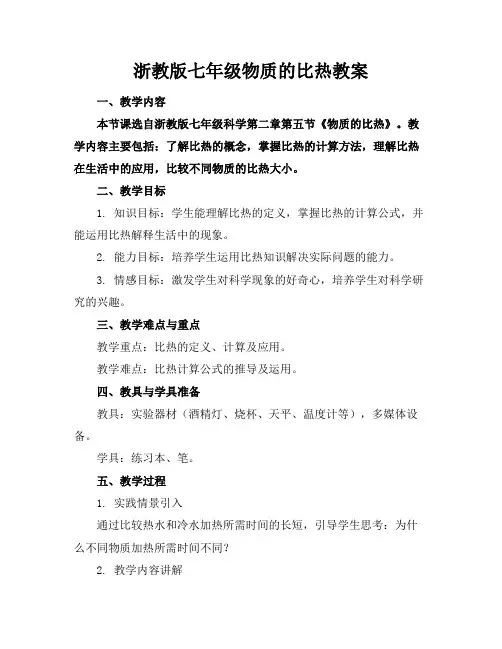 浙教版七年级物质的比热教案

一、教学内容

本节课选自浙教版七年级科学第二章第五节《物质的比热》。教学内容主要包括：了解比热的概念，掌握比热的计算方法，理解比热在生活中的应用，比较不同物质的比热大小。

二、教学目标

1. 知识目标：学生能理解比热的定义，掌握比热的计算公式，并能运用比热解释生活中的现象。

2. 能力目标：培养学生运用比热知识解决实际问题的能力。

3. 情感目标：激发学生对科学现象的好奇心，培养学生对科学研究的兴趣。

三、教学难点与重点

教学重点：比热的定义、计算及应用。

教学难点：比热计算公式的推导及运用。

四、教具与学具准备

教具：实验器材（酒精灯、烧杯、天平、温度计等），多媒体设备。

学具：练习本、笔。

五、教学过程

1. 实践情景引入

通过比较热水和冷水加热所需时间的长短，引导学生思考：为什么不同物质加热所需时间不同？

2. 教学内容讲解